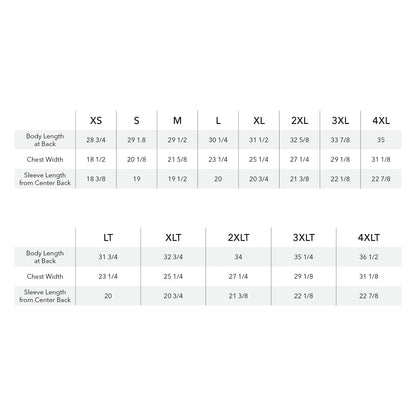 | | XS | S | M | L | XL | 2XL | 3XL | 4XL |
|---|---|---|---|---|---|---|---|---|
| Body Length at Back | 28 3/4 | 29 1.8 | 29 1/2 | 30 1/4 | 31 1/2 | 32 5/8 | 33 7/8 | 35 |
| Chest Width | 18 1/2 | 20 1/8 | 21 5/8 | 23 1/4 | 25 1/4 | 27 1/4 | 29 1/8 | 31 1/8 |
| Sleeve Length from Center Back | 18 3/8 | 19 | 19 1/2 | 20 | 20 3/4 | 21 3/8 | 22 1/8 | 22 7/8 |

| | LT | XLT | 2XLT | 3XLT | 4XLT |
|---|---|---|---|---|---|
| Body Length at Back | 31 3/4 | 32 3/4 | 34 | 35 1/4 | 36 1/2 |
| Chest Width | 23 1/4 | 25 1/4 | 27 1/4 | 29 1/8 | 31 1/8 |
| Sleeve Length from Center Back | 20 | 20 3/4 | 21 3/8 | 22 1/8 | 22 7/8 |